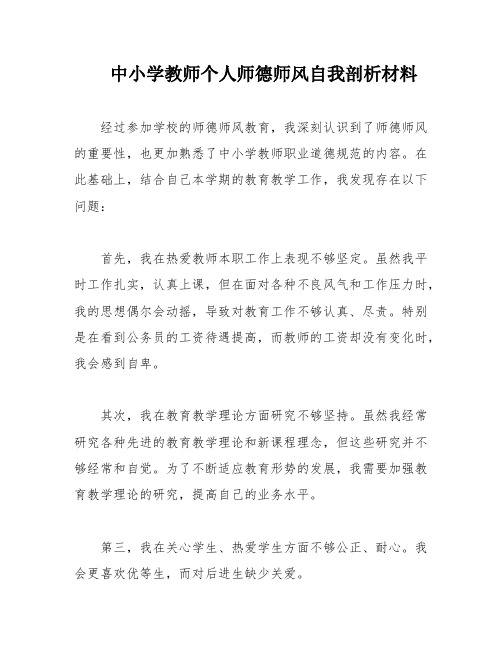 中小学教师个人师德师风自我剖析材料

经过参加学校的师德师风教育，我深刻认识到了师德师风的重要性，也更加熟悉了中小学教师职业道德规范的内容。在此基础上，结合自己本学期的教育教学工作，我发现存在以下问题：

首先，我在热爱教师本职工作上表现不够坚定。虽然我平时工作扎实，认真上课，但在面对各种不良风气和工作压力时，我的思想偶尔会动摇，导致对教育工作不够认真、尽责。特别是在看到公务员的工资待遇提高，而教师的工资却没有变化时，我会感到自卑。

其次，我在教育教学理论方面研究不够坚持。虽然我经常研究各种先进的教育教学理论和新课程理念，但这些研究并不够经常和自觉。为了不断适应教育形势的发展，我需要加强教育教学理论的研究，提高自己的业务水平。

第三，我在关心学生、热爱学生方面不够公正、耐心。我会更喜欢优等生，而对后进生缺少关爱。